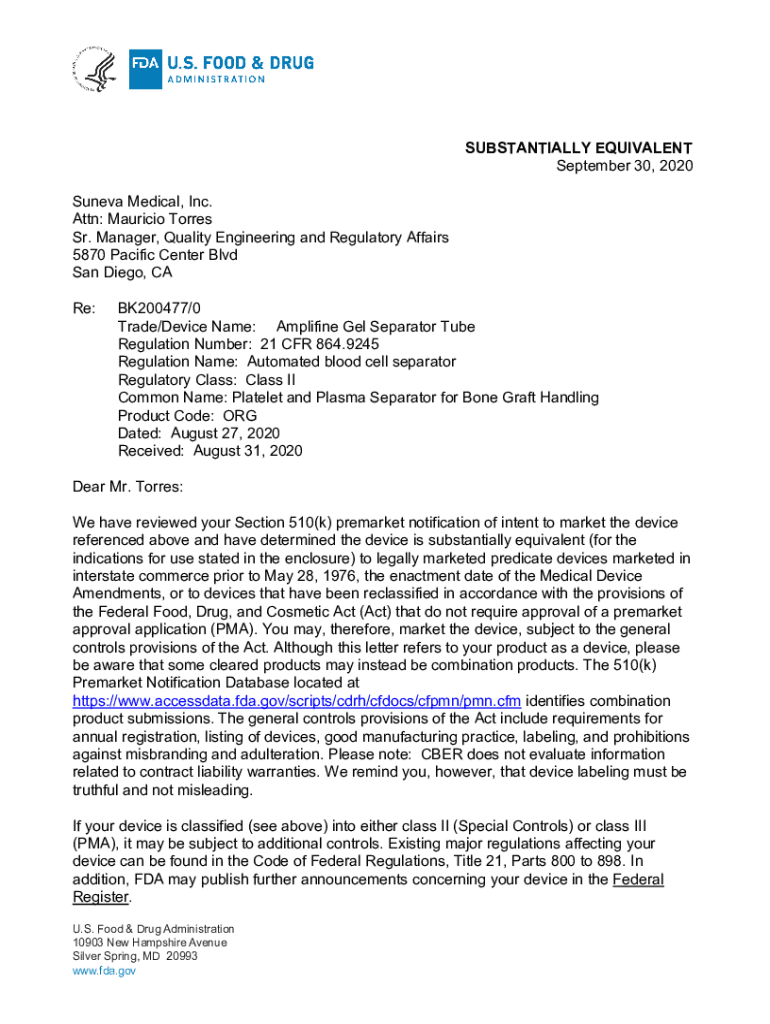 FDA U.S. FOOD & DRUG ADMINISTRATION

SUBSTANTIALLY EQUIVALENT
September 30, 2020

Suneva Medical, Inc.
Attn: Mauricio Torres
Sr. Manager, Quality Engineering and Regulatory Affairs
5870 Pacific Center Blvd
San Diego, CA

Re: BK200477/0
Trade/Device Name: Amplifine Gel Separator Tube
Regulation Number: 21 CFR 864.9245
Regulation Name: Automated blood cell separator
Regulatory Class: Class II
Common Name: Platelet and Plasma Separator for Bone Graft Handling
Product Code: ORG
Dated: August 27, 2020
Received: August 31, 2020

Dear Mr. Torres:

We have reviewed your Section 510(k) premarket notification of intent to market the device referenced above and have determined the device is substantially equivalent (for the indications for use stated in the enclosure) to legally marketed predicate devices marketed in interstate commerce prior to May 28, 1976, the enactment date of the Medical Device Amendments, or to devices that have been reclassified in accordance with the provisions of the Federal Food, Drug, and Cosmetic Act (Act) that do not require approval of a premarket approval application (PMA). You may, therefore, market the device, subject to the general controls provisions of the Act. Although this letter refers to your product as a device, please be aware that some cleared products may instead be combination products. The 510(k) Premarket Notification Database located at https://www.accessdata.fda.gov/scripts/cdrh/cfdocs/cfpmn/pmn.cfm identifies combination product submissions. The general controls provisions of the Act include requirements for annual registration, listing of devices, good manufacturing practice, labeling, and prohibitions against misbranding and adulteration. Please note: CBER does not evaluate information related to contract liability warranties. We remind you, however, that device labeling must be truthful and not misleading.

If your device is classified (see above) into either class II (Special Controls) or class III (PMA), it may be subject to additional controls. Existing major regulations affecting your device can be found in the Code of Federal Regulations, Title 21, Parts 800 to 898. In addition, FDA may publish further announcements concerning your device in the Federal Register.

U.S. Food & Drug Administration
10903 New Hampshire Avenue
Silver Spring, MD 20993
www.fda.gov